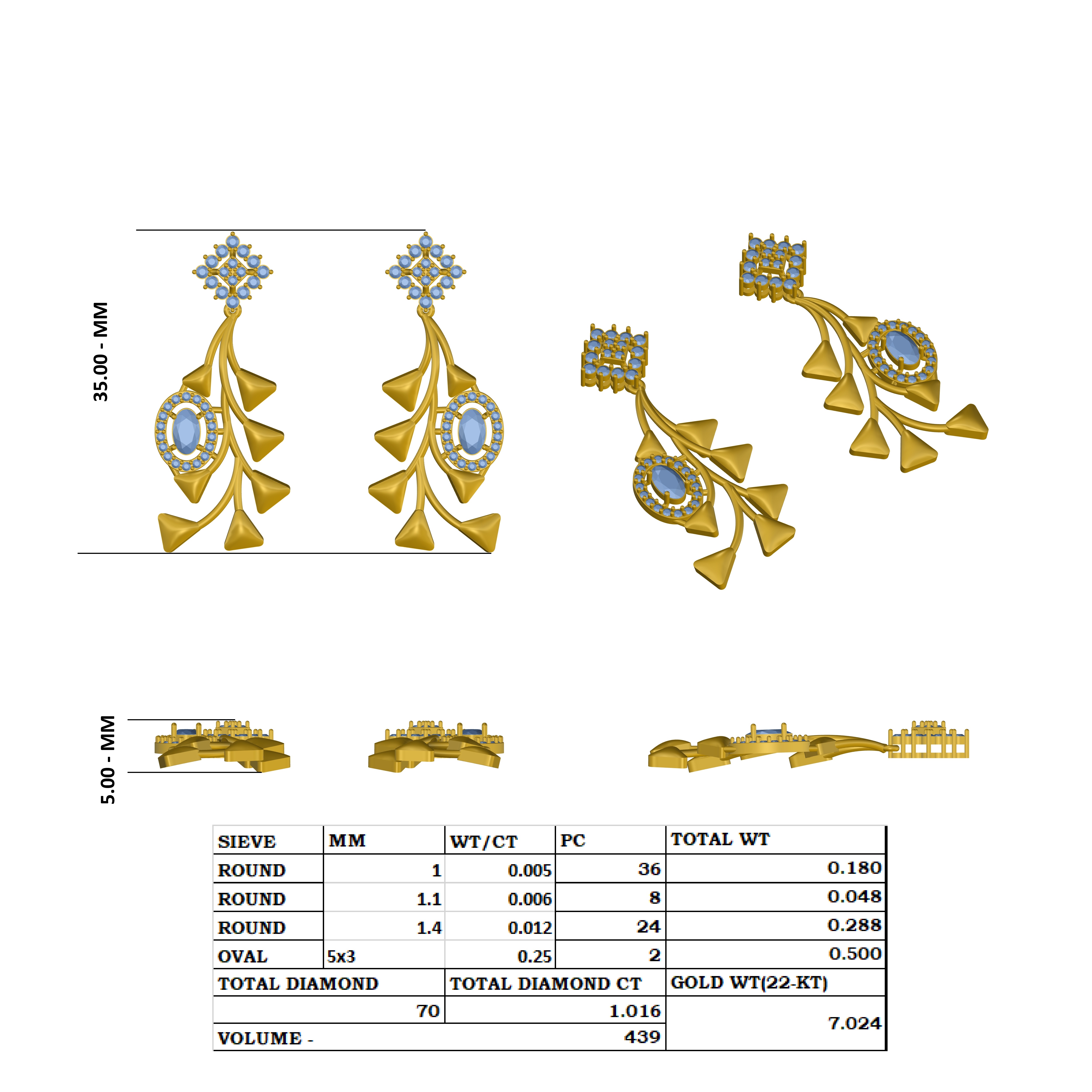 35.00 - MM

5.00 - MM

| SIEVE | MM | WT/CT | PC | TOTAL WT |
|---|---|---|---|---|
| ROUND | 1 | 0.005 | 36 | 0.180 |
| ROUND | 1.1 | 0.006 | 8 | 0.048 |
| ROUND | 1.4 | 0.012 | 24 | 0.288 |
| OVAL | 5x3 | 0.25 | 2 | 0.500 |
| TOTAL DIAMOND | | TOTAL DIAMOND CT | | GOLD WT(22-KT) |
| | 70 | | 1.016 | 7.024 |
| VOLUME - | | | 439 | |